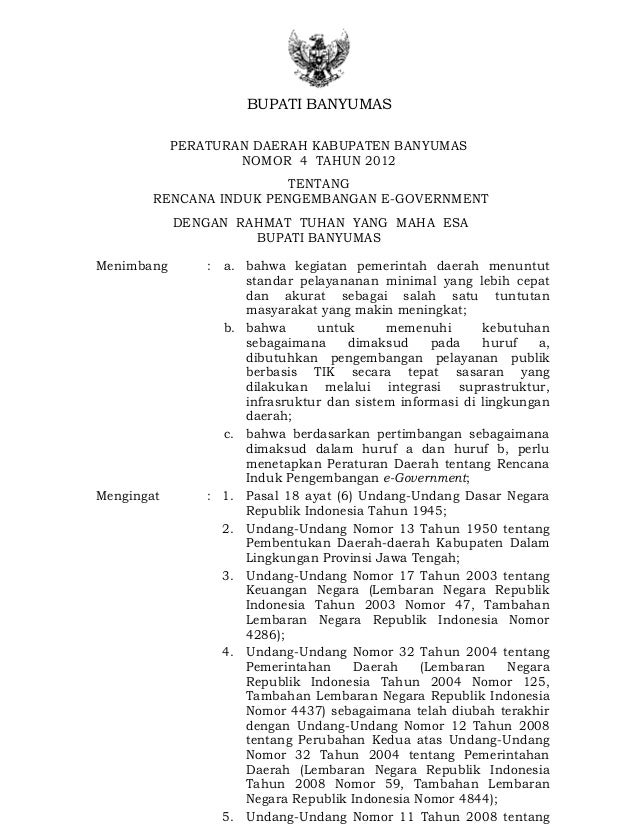 BUPATI BANYUMAS

PERATURAN DAERAH KABUPATEN BANYUMAS
NOMOR 4 TAHUN 2012

TENTANG
RENCANA INDUK PENGEMBANGAN E-GOVERNMENT

DENGAN RAHMAT TUHAN YANG MAHA ESA
BUPATI BANYUMAS

Menimbang : a. bahwa kegiatan pemerintah daerah menuntut standar pelayananan minimal yang lebih cepat dan akurat sebagai salah satu tuntutan masyarakat yang makin meningkat;

b. bahwa untuk memenuhi kebutuhan sebagaimana dimaksud pada huruf a, dibutuhkan pengembangan pelayanan publik berbasis TIK secara tepat sasaran yang dilakukan melalui integrasi suprastruktur, infrasruktur dan sistem informasi di lingkungan daerah;

c. bahwa berdasarkan pertimbangan sebagaimana dimaksud dalam huruf a dan huruf b, perlu menetapkan Peraturan Daerah tentang Rencana Induk Pengembangan e-Government;

Mengingat : 1. Pasal 18 ayat (6) Undang-Undang Dasar Negara Republik Indonesia Tahun 1945;

2. Undang-Undang Nomor 13 Tahun 1950 tentang Pembentukan Daerah-daerah Kabupaten Dalam Lingkungan Provinsi Jawa Tengah;

3. Undang-Undang Nomor 17 Tahun 2003 tentang Keuangan Negara (Lembaran Negara Republik Indonesia Tahun 2003 Nomor 47, Tambahan Lembaran Negara Republik Indonesia Nomor 4286);

4. Undang-Undang Nomor 32 Tahun 2004 tentang Pemerintahan Daerah (Lembaran Negara Republik Indonesia Tahun 2004 Nomor 125, Tambahan Lembaran Negara Republik Indonesia Nomor 4437) sebagaimana telah diubah terakhir dengan Undang-Undang Nomor 12 Tahun 2008 tentang Perubahan Kedua atas Undang-Undang Nomor 32 Tahun 2004 tentang Pemerintahan Daerah (Lembaran Negara Republik Indonesia Tahun 2008 Nomor 59, Tambahan Lembaran Negara Republik Indonesia Nomor 4844);

5. Undang-Undang Nomor 11 Tahun 2008 tentang